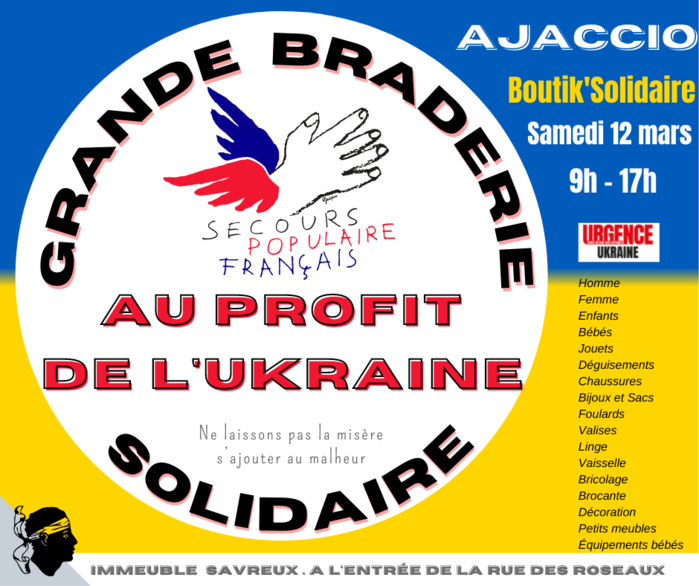 GRANDE BRADERIE

SECOURS POPULAIRE FRANÇAIS

AU PROFIT DE L'UKRAINE

Ne laissons pas la misère s'ajouter au malheur

SOLIDAIRE

AJACCIO

Boutik'Solidaire

Samedi 12 mars

9h - 17h

URGENCE UKRAINE

Homme
Femme
Enfants
Bébés
Jouets
Déguisements
Chaussures
Bijoux et Sacs
Foulards
Valises
Linge
Vaisselle
Bricolage
Brocante
Décoration
Petits meubles
Équipements bébés

IMMEUBLE SAVREUX . A L'ENTRÉE DE LA RUE DES ROSEAUX